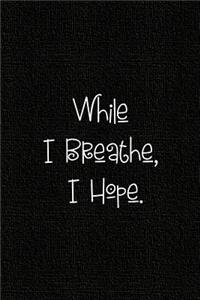 While
I Breathe,
I Hope.